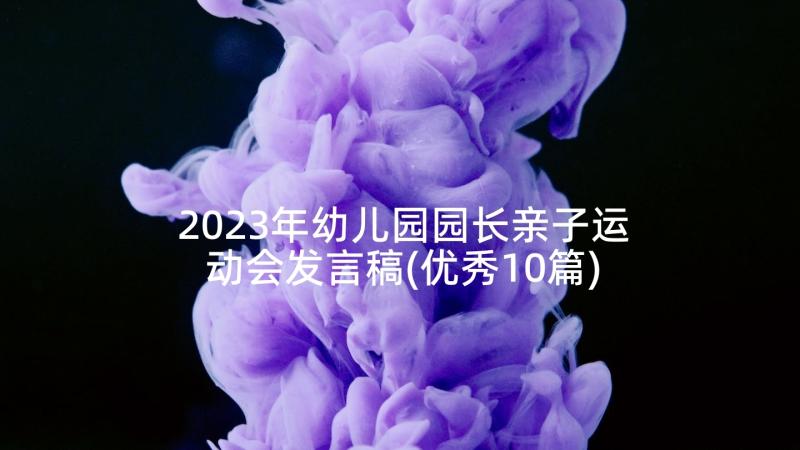 2023年幼儿园园长亲子运动会发言稿(优秀10篇)